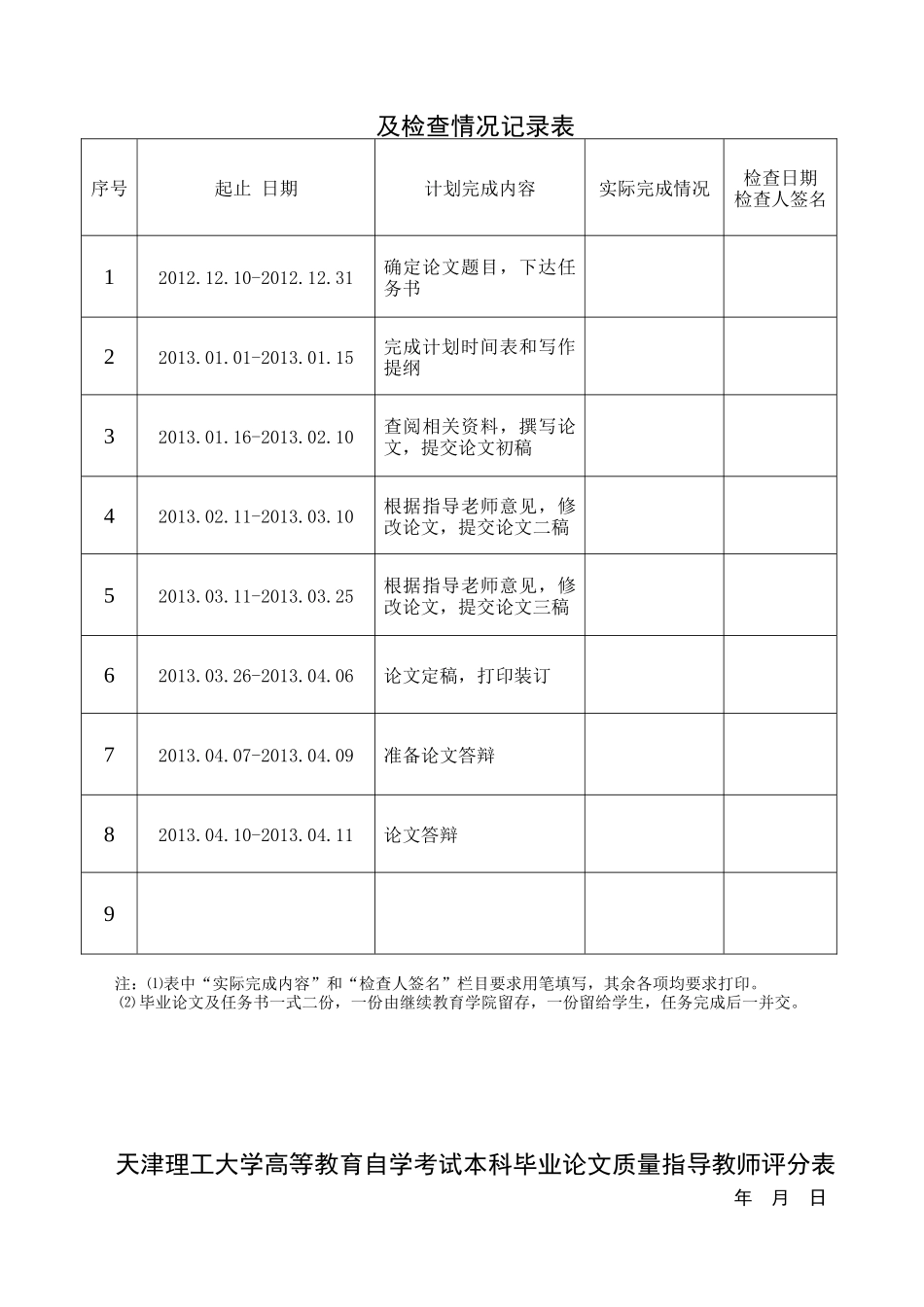 及检查情况记录表

| 序号 | 起止 日期 | 计划完成内容 | 实际完成情况 | 检查日期 检查人签名 |
|---|---|---|---|---|
| 1 | 2012.12.10-2012.12.31 | 确定论文题目，下达任务书 | | |
| 2 | 2013.01.01-2013.01.15 | 完成计划时间表和写作提纲 | | |
| 3 | 2013.01.16-2013.02.10 | 查阅相关资料，撰写论文，提交论文初稿 | | |
| 4 | 2013.02.11-2013.03.10 | 根据指导老师意见，修改论文，提交论文二稿 | | |
| 5 | 2013.03.11-2013.03.25 | 根据指导老师意见，修改论文，提交论文三稿 | | |
| 6 | 2013.03.26-2013.04.06 | 论文定稿，打印装订 | | |
| 7 | 2013.04.07-2013.04.09 | 准备论文答辩 | | |
| 8 | 2013.04.10-2013.04.11 | 论文答辩 | | |
| 9 | | | | |

注：⑴表中“实际完成内容”和“检查人签名”栏目要求用笔填写，其余各项均要求打印。
⑵毕业论文及任务书一式二份，一份由继续教育学院留存，一份留给学生，任务完成后一并交。

天津理工大学高等教育自学考试本科毕业论文质量指导教师评分表
年 月 日